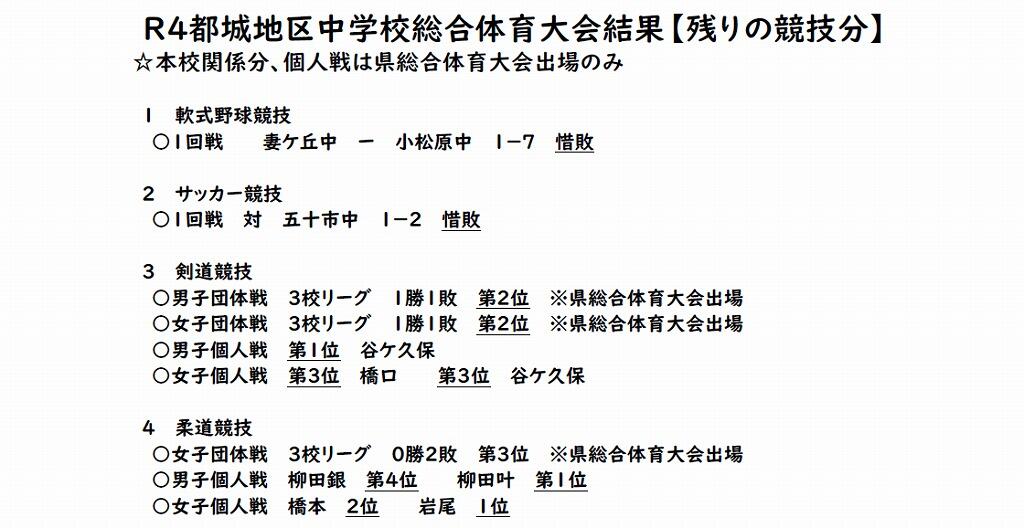 R4都城地区中学校総合体育大会結果【残りの競技分】
☆本校関係分、個人戦は県総合体育大会出場のみ

1　軟式野球競技
○1回戦　妻ケ丘中　ー　小松原中　1－7　惜敗

2　サッカー競技
○1回戦　対　五十市中　1－2　惜敗

3　剣道競技
○男子団体戦　3校リーグ　1勝1敗　第2位　※県総合体育大会出場
○女子団体戦　3校リーグ　1勝1敗　第2位　※県総合体育大会出場
○男子個人戦　第1位　谷ケ久保
○女子個人戦　第3位　橋口　第3位　谷ケ久保

4　柔道競技
○女子団体戦　3校リーグ　0勝2敗　第3位　※県総合体育大会出場
○男子個人戦　柳田銀　第4位　柳田叶　第1位
○女子個人戦　橋本　2位　岩尾　1位